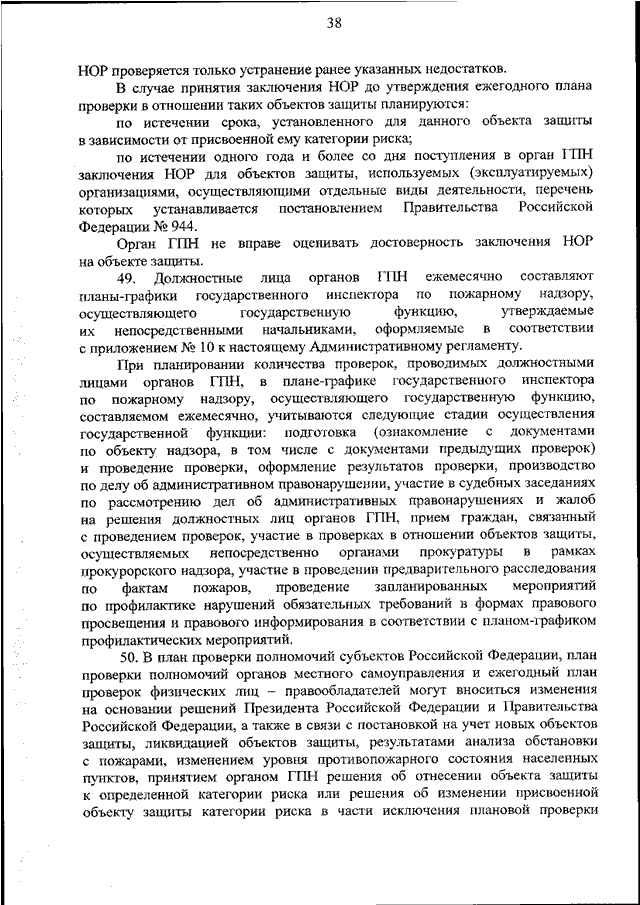 38

НОР проверяется только устранение ранее указанных недостатков.

В случае принятия заключения НОР до утверждения ежегодного плана проверки в отношении таких объектов защиты планируются:

по истечении срока, установленного для данного объекта защиты в зависимости от присвоенной ему категории риска;

по истечении одного года и более со дня поступления в орган ГПН заключения НОР для объектов защиты, используемых (эксплуатируемых) организациями, осуществляющими отдельные виды деятельности, перечень которых устанавливается постановлением Правительства Российской Федерации № 944.

Орган ГПН не вправе оценивать достоверность заключения НОР на объекте защиты.

49. Должностные лица органов ГПН ежемесячно составляют планы-графики государственного инспектора по пожарному надзору, осуществляющего государственную функцию, утверждаемые их непосредственными начальниками, оформляемые в соответствии с приложением № 10 к настоящему Административному регламенту.

При планировании количества проверок, проводимых должностными лицами органов ГПН, в плане-графике государственного инспектора по пожарному надзору, осуществляющего государственную функцию, составляемом ежемесячно, учитываются следующие стадии осуществления государственной функции: подготовка (ознакомление с документами по объекту надзора, в том числе с документами предыдущих проверок) и проведение проверки, оформление результатов проверки, производство по делу об административном правонарушении, участие в судебных заседаниях по рассмотрению дел об административных правонарушениях и жалоб на решения должностных лиц органов ГПН, прием граждан, связанный с проведением проверок, участие в проверках в отношении объектов защиты, осуществляемых непосредственно органами прокуратуры в рамках прокурорского надзора, участие в проведении предварительного расследования по фактам пожаров, проведение запланированных мероприятий по профилактике нарушений обязательных требований в формах правового просвещения и правового информирования в соответствии с планом-графиком профилактических мероприятий.

50. В план проверки полномочий субъектов Российской Федерации, план проверки полномочий органов местного самоуправления и ежегодный план проверок физических лиц – правообладателей могут вноситься изменения на основании решений Президента Российской Федерации и Правительства Российской Федерации, а также в связи с постановкой на учет новых объектов защиты, ликвидацией объектов защиты, результатами анализа обстановки с пожарами, изменением уровня противопожарного состояния населенных пунктов, принятием органом ГПН решения об отнесении объекта защиты к определенной категории риска или решения об изменении присвоенной объекту защиты категории риска в части исключения плановой проверки